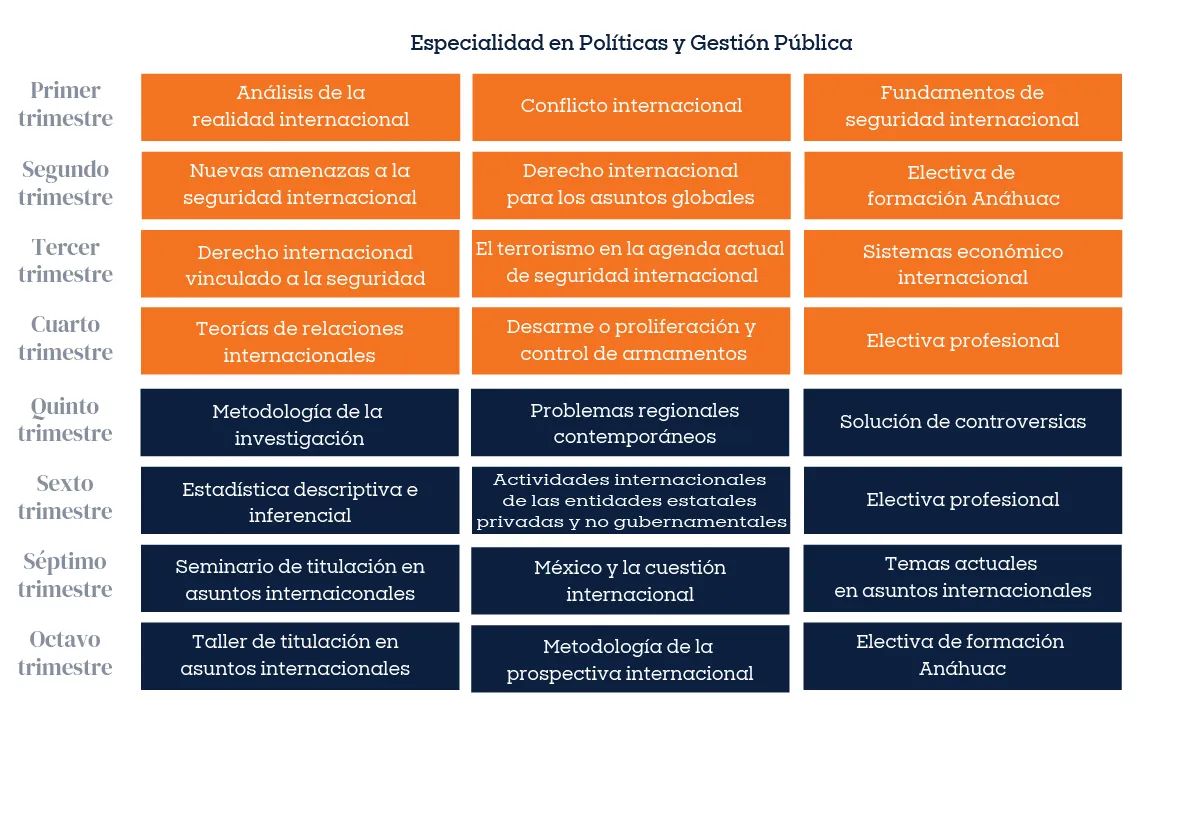 Especialidad en Políticas y Gestión Pública

| | | | |
|---|---|---|---|
| Primer trimestre | Análisis de la realidad internacional | Conflicto internacional | Fundamentos de seguridad internacional |
| Segundo trimestre | Nuevas amenazas a la seguridad internacional | Derecho internacional para los asuntos globales | Electiva de formación Anáhuac |
| Tercer trimestre | Derecho internacional vinculado a la seguridad | El terrorismo en la agenda actual de seguridad internacional | Sistemas económico internacional |
| Cuarto trimestre | Teorías de relaciones internacionales | Desarme o proliferación y control de armamentos | Electiva profesional |
| Quinto trimestre | Metodología de la investigación | Problemas regionales contemporáneos | Solución de controversias |
| Sexto trimestre | Estadística descriptiva e inferencial | Actividades internacionales de las entidades estatales privadas y no gubernamentales | Electiva profesional |
| Séptimo trimestre | Seminario de titulación en asuntos internaiconales | México y la cuestión internacional | Temas actuales en asuntos internacionales |
| Octavo trimestre | Taller de titulación en asuntos internacionales | Metodología de la prospectiva internacional | Electiva de formación Anáhuac |